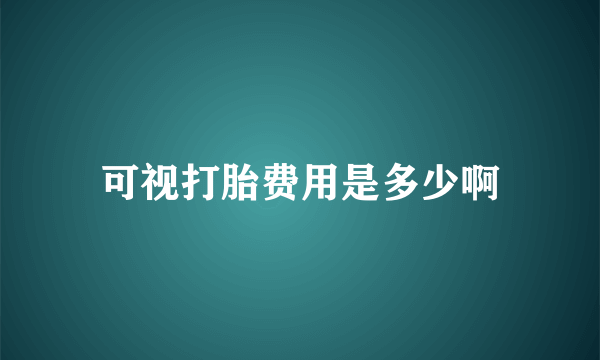 可视打胎费用是多少啊